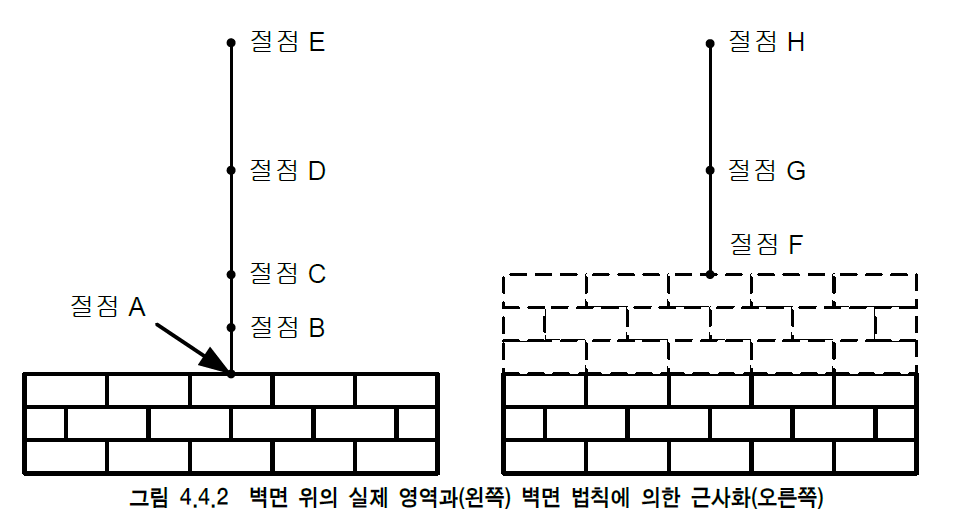 절점 E

절점 D

절점 C

절점 A

절점 B

절점 H

절점 G

절점 F

그림 4.4.2 벽면 위의 실제 영역과(왼쪽) 벽면 법칙에 의한 근사화(오른쪽)